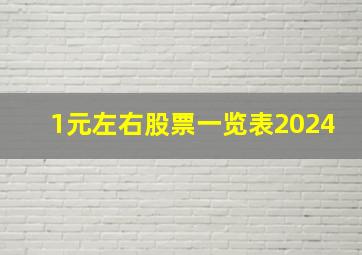 1元左右股票一览表2024